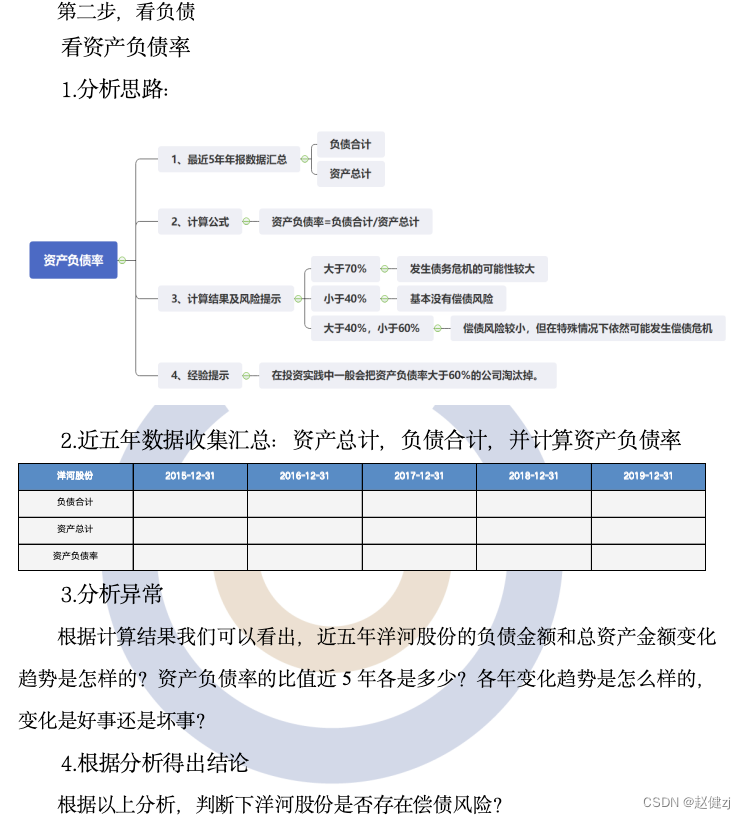 第二步，看负债

看资产负债率

1.分析思路：

资产负债率

1、最近5年年报数据汇总

负债合计

资产总计

2、计算公式

资产负债率=负债合计/资产总计

3、计算结果及风险提示

大于70%

发生债务危机的可能性较大

小于40%

基本没有偿债风险

大于40%，小于60%

偿债风险较小，但在特殊情况下依然可能发生偿债危机

4、经验提示

在投资实践中一般会把资产负债率大于60%的公司淘汰掉。

2.近五年数据收集汇总：资产总计，负债合计，并计算资产负债率

| 洋河股份 | 2015-12-31 | 2016-12-31 | 2017-12-31 | 2018-12-31 | 2019-12-31 |
|---|---|---|---|---|---|
| 负债合计 | | | | | |
| 资产总计 | | | | | |
| 资产负债率 | | | | | |

3.分析异常

根据计算结果我们可以看出，近五年洋河股份的负债金额和总资产金额变化趋势是怎样的？资产负债率的比值近 5 年各是多少？各年变化趋势是怎么样的，变化是好事还是坏事？

4.根据分析得出结论

根据以上分析，判断下洋河股份是否存在偿债风险？

CSDN @赵健zj